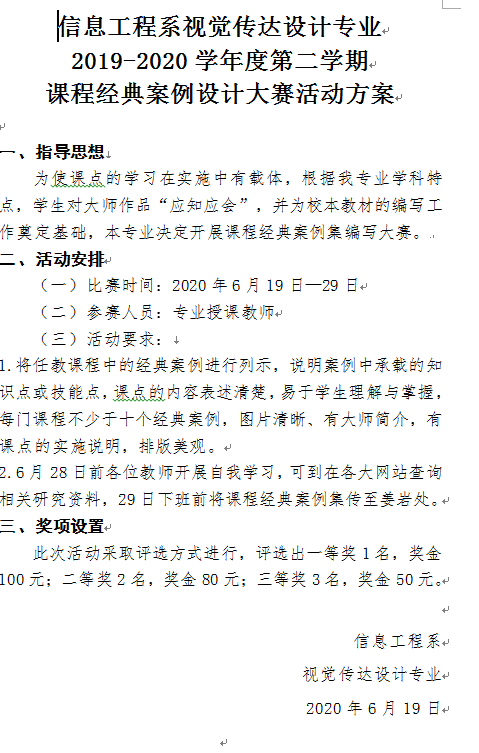 信息工程系视觉传达设计专业
2019-2020 学年度第二学期
课程经典案例设计大赛活动方案

一、指导思想
为使课点的学习在实施中有载体，根据我专业学科特点，学生对大师作品“应知应会”，并为校本教材的编写工作奠定基础，本专业决定开展课程经典案例集编写大赛。

二、活动安排
（一）比赛时间：2020 年 6 月 19 日—29 日
（二）参赛人员：专业授课教师
（三）活动要求：
1.将任教课程中的经典案例进行列示，说明案例中承载的知识点或技能点，课点的内容表述清楚，易于学生理解与掌握，每门课程不少于十个经典案例，图片清晰、有大师简介，有课点的实施说明，排版美观。
2.6 月 28 日前各位教师开展自我学习，可到在各大网站查询相关研究资料，29 日下班前将课程经典案例集传至姜岩处。

三、奖项设置
此次活动采取评选方式进行，评选出一等奖 1 名，奖金 100 元；二等奖 2 名，奖金 80 元；三等奖 3 名，奖金 50 元。

信息工程系
视觉传达设计专业
2020 年 6 月 19 日